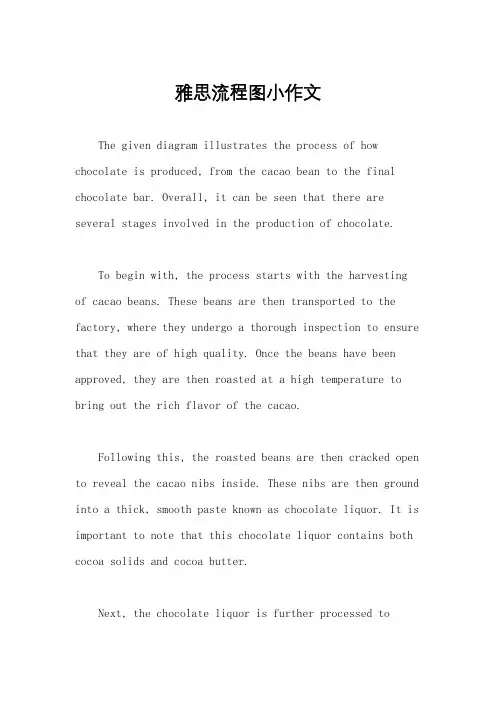 雅思流程图小作文

The given diagram illustrates the process of how chocolate is produced, from the cacao bean to the final chocolate bar. Overall, it can be seen that there are several stages involved in the production of chocolate.

To begin with, the process starts with the harvesting of cacao beans. These beans are then transported to the factory, where they undergo a thorough inspection to ensure that they are of high quality. Once the beans have been approved, they are then roasted at a high temperature to bring out the rich flavor of the cacao.

Following this, the roasted beans are then cracked open to reveal the cacao nibs inside. These nibs are then ground into a thick, smooth paste known as chocolate liquor. It is important to note that this chocolate liquor contains both cocoa solids and cocoa butter.

Next, the chocolate liquor is further processed to